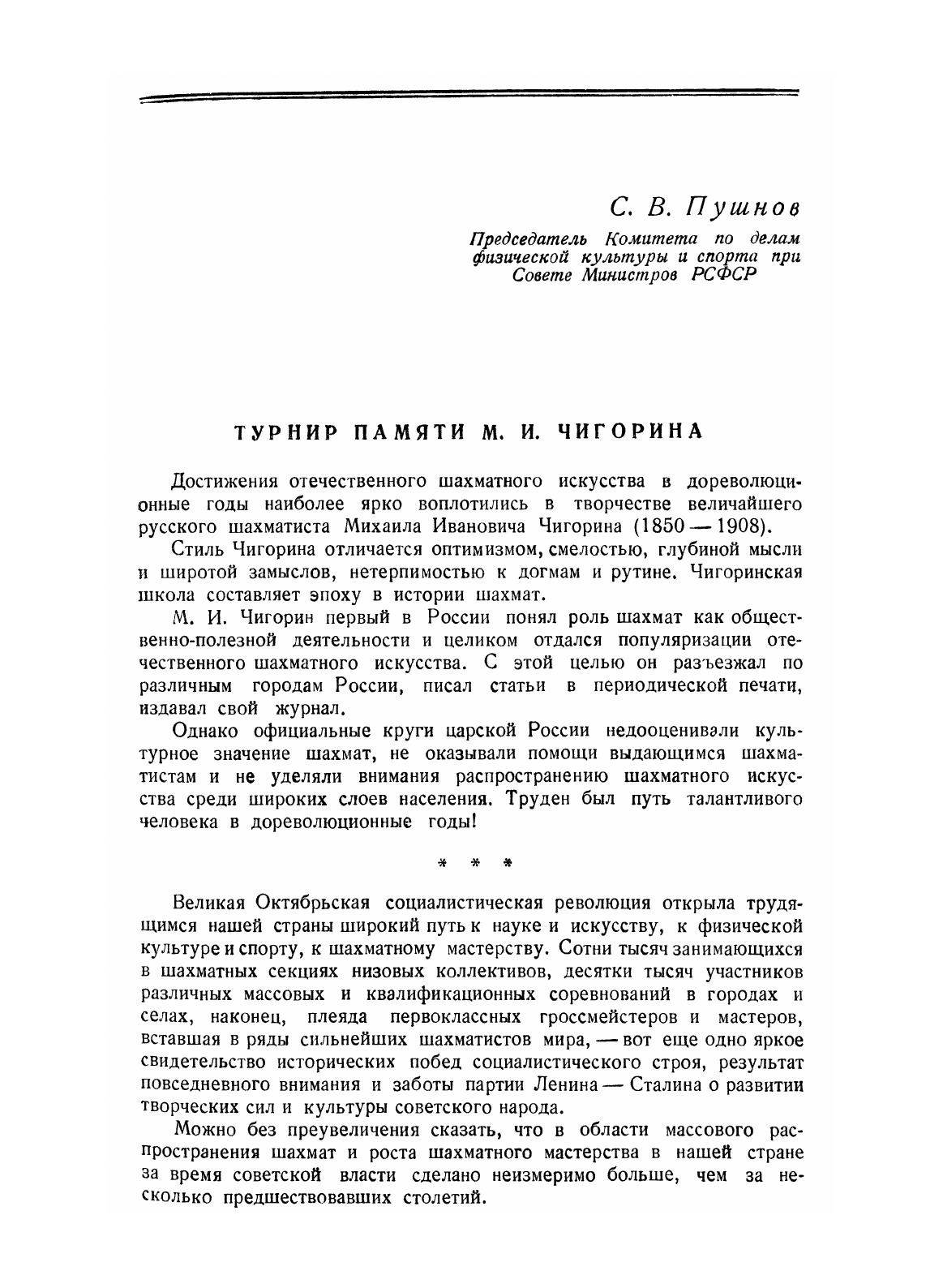 С. В. Пушнов

Председатель Комитета по делам физической культуры и спорта при Совете Министров РСФСР

ТУРНИР ПАМЯТИ М. И. ЧИГОРИНА

Достижения отечественного шахматного искусства в дореволюционные годы наиболее ярко воплотились в творчестве величайшего русского шахматиста Михаила Ивановича Чигорина (1850 — 1908).

Стиль Чигорина отличается оптимизмом, смелостью, глубиной мысли и широтой замыслов, нетерпимостью к догмам и рутине. Чигоринская школа составляет эпоху в истории шахмат.

М. И. Чигорин первый в России понял роль шахмат как общественно-полезной деятельности и целиком отдался популяризации отечественного шахматного искусства. С этой целью он разъезжал по различным городам России, писал статьи в периодической печати, издавал свой журнал.

Однако официальные круги царской России недооценивали культурное значение шахмат, не оказывали помощи выдающимся шахматистам и не уделяли внимания распространению шахматного искусства среди широких слоев населения. Труден был путь талантливого человека в дореволюционные годы!

* * *

Великая Октябрьская социалистическая революция открыла трудящимся нашей страны широкий путь к науке и искусству, к физической культуре и спорту, к шахматному мастерству. Сотни тысяч занимающихся в шахматных секциях низовых коллективов, десятки тысяч участников различных массовых и квалификационных соревнований в городах и селах, наконец, плеяда первоклассных гроссмейстеров и мастеров, вставшая в ряды сильнейших шахматистов мира, — вот еще одно яркое свидетельство исторических побед социалистического строя, результат повседневного внимания и заботы партии Ленина — Сталина о развитии творческих сил и культуры советского народа.

Можно без преувеличения сказать, что в области массового распространения шахмат и роста шахматного мастерства в нашей стране за время советской власти сделано неизмеримо больше, чем за несколько предшествовавших столетий.